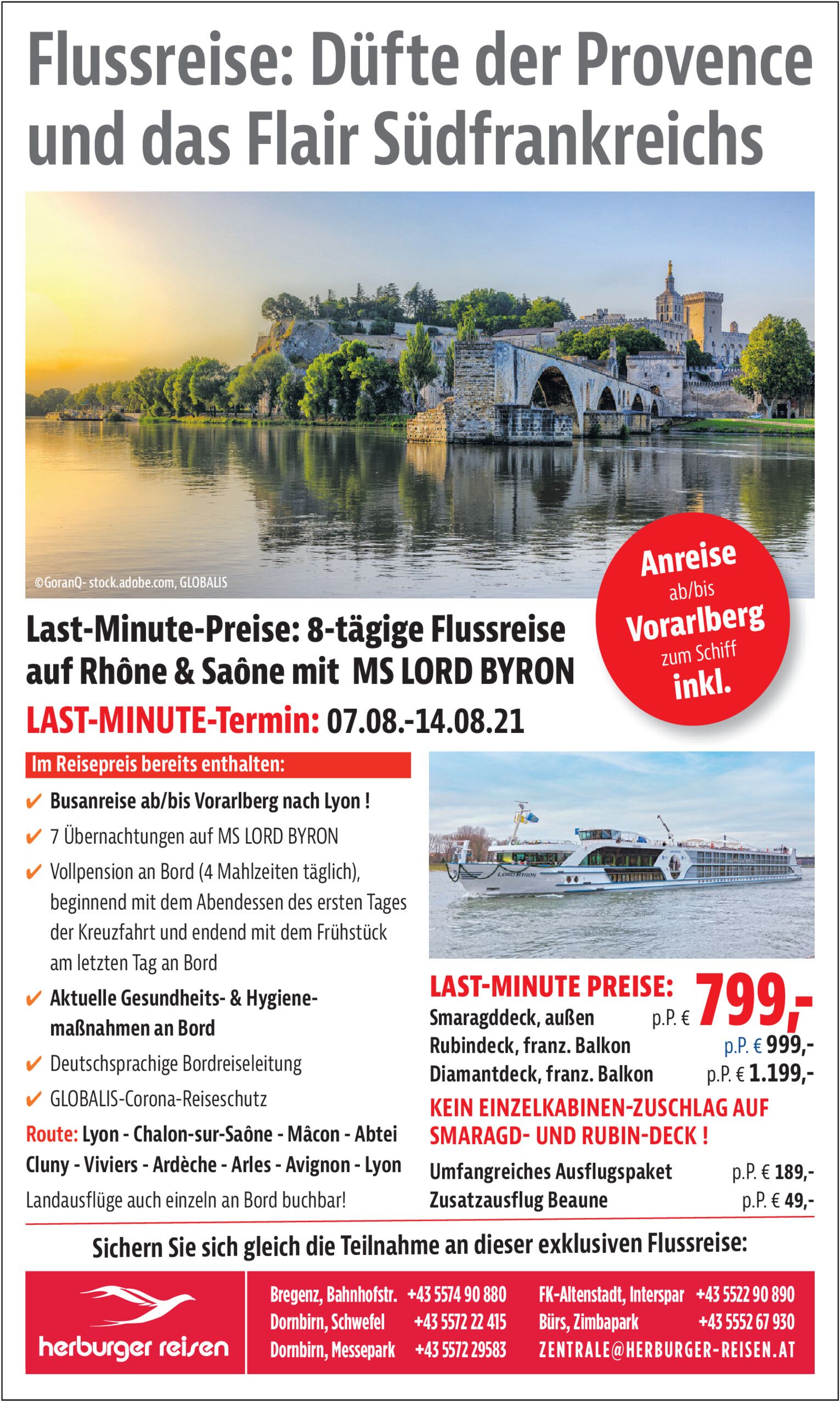 Flussreise: Düfte der Provence und das Flair Südfrankreichs

©GoranQ- stock.adobe.com, GLOBALIS

Anreise ab/bis Vorarlberg zum Schiff inkl.

Last-Minute-Preise: 8-tägige Flussreise auf Rhône & Saône mit MS LORD BYRON

LAST-MINUTE-Termin: 07.08.-14.08.21

Im Reisepreis bereits enthalten:

✔ Busanreise ab/bis Vorarlberg nach Lyon !
✔ 7 Übernachtungen auf MS LORD BYRON
✔ Vollpension an Bord (4 Mahlzeiten täglich), beginnend mit dem Abendessen des ersten Tages der Kreuzfahrt und endend mit dem Frühstück am letzten Tag an Bord
✔ Aktuelle Gesundheits- & Hygienemaßnahmen an Bord
✔ Deutschsprachige Bordreiseleitung
✔ GLOBALIS-Corona-Reiseschutz

Route: Lyon - Chalon-sur-Saône - Mâcon - Abtei Cluny - Viviers - Ardèche - Arles - Avignon - Lyon

Landausflüge auch einzeln an Bord buchbar!

LORD BYRON

LAST-MINUTE PREISE:
Smaragddeck, außen p.P. € 799,-
Rubindeck, franz. Balkon p.P. € 999,-
Diamantdeck, franz. Balkon p.P. € 1.199,-

KEIN EINZELKABINEN-ZUSCHLAG AUF SMARAGD- UND RUBIN-DECK !

Umfangreiches Ausflugspaket p.P. € 189,-
Zusatzausflug Beaune p.P. € 49,-

Sichern Sie sich gleich die Teilnahme an dieser exklusiven Flussreise:

herburger reisen

Bregenz, Bahnhofstr. +43 5574 90 880
Dornbirn, Schwefel +43 5572 22 415
Dornbirn, Messepark +43 5572 29583
FK-Altenstadt, Interspar +43 5522 90 890
Bürs, Zimbapark +43 5552 67 930
ZENTRALE@HERBURGER-REISEN.AT